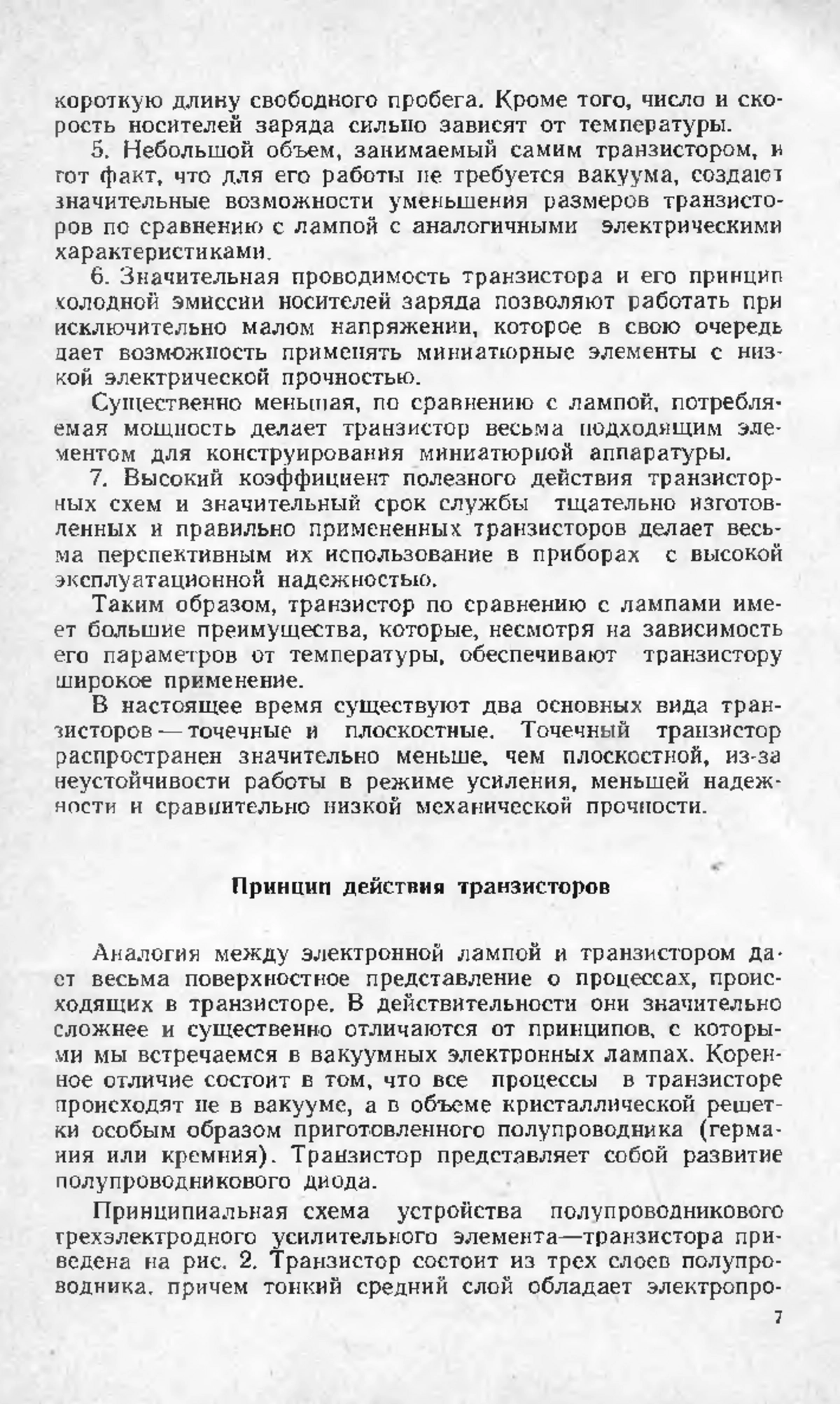 короткую длину свободного пробега. Кроме того, число и скорость носителей заряда сильно зависят от температуры.

5. Небольшой объем, занимаемый самим транзистором, и тот факт, что для его работы не требуется вакуума, создает значительные возможности уменьшения размеров транзисторов по сравнению с лампой с аналогичными электрическими характеристиками.

6. Значительная проводимость транзистора и его принцип холодной эмиссии носителей заряда позволяют работать при исключительно малом напряжении, которое в свою очередь дает возможность применять миниатюрные элементы с низкой электрической прочностью.

Существенно меньшая, по сравнению с лампой, потребляемая мощность делает транзистор весьма подходящим элементом для конструирования миниатюрной аппаратуры.

7. Высокий коэффициент полезного действия транзисторных схем и значительный срок службы тщательно изготовленных и правильно примененных транзисторов делает весьма перспективным их использование в приборах с высокой эксплуатационной надежностью.

Таким образом, транзистор по сравнению с лампами имеет большие преимущества, которые, несмотря на зависимость его параметров от температуры, обеспечивают транзистору широкое применение.

В настоящее время существуют два основных вида транзисторов — точечные и плоскостные. Точечный транзистор распространен значительно меньше, чем плоскостной, из-за неустойчивости работы в режиме усиления, меньшей надежности и сравнительно низкой механической прочности.

Принцип действия транзисторов

Аналогия между электронной лампой и транзистором дает весьма поверхностное представление о процессах, происходящих в транзисторе. В действительности они значительно сложнее и существенно отличаются от принципов, с которыми мы встречаемся в вакуумных электронных лампах. Коренное отличие состоит в том, что все процессы в транзисторе происходят не в вакууме, а в объеме кристаллической решетки особым образом приготовленного полупроводника (германия или кремния). Транзистор представляет собой развитие полупроводникового диода.

Принципиальная схема устройства полупроводникового трехэлектродного усилительного элемента—транзистора приведена на рис. 2. Транзистор состоит из трех слоев полупроводника, причем тонкий средний слой обладает электропро-

7